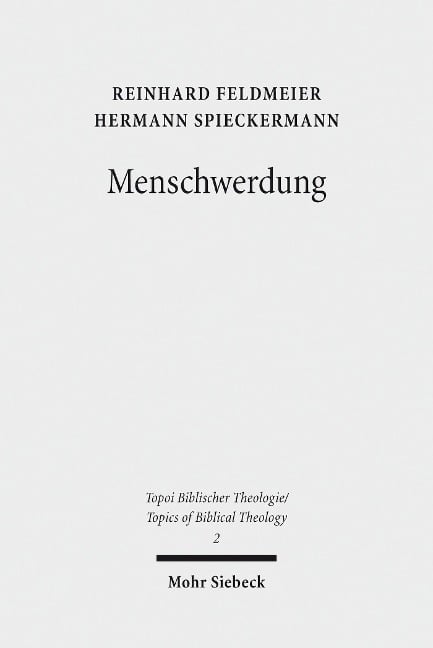 REINHARD FELDMEIER
HERMANN SPIECKERMANN

Menschwerdung

Topoi Biblischer Theologie/
Topics of Biblical Theology
2

Mohr Siebeck